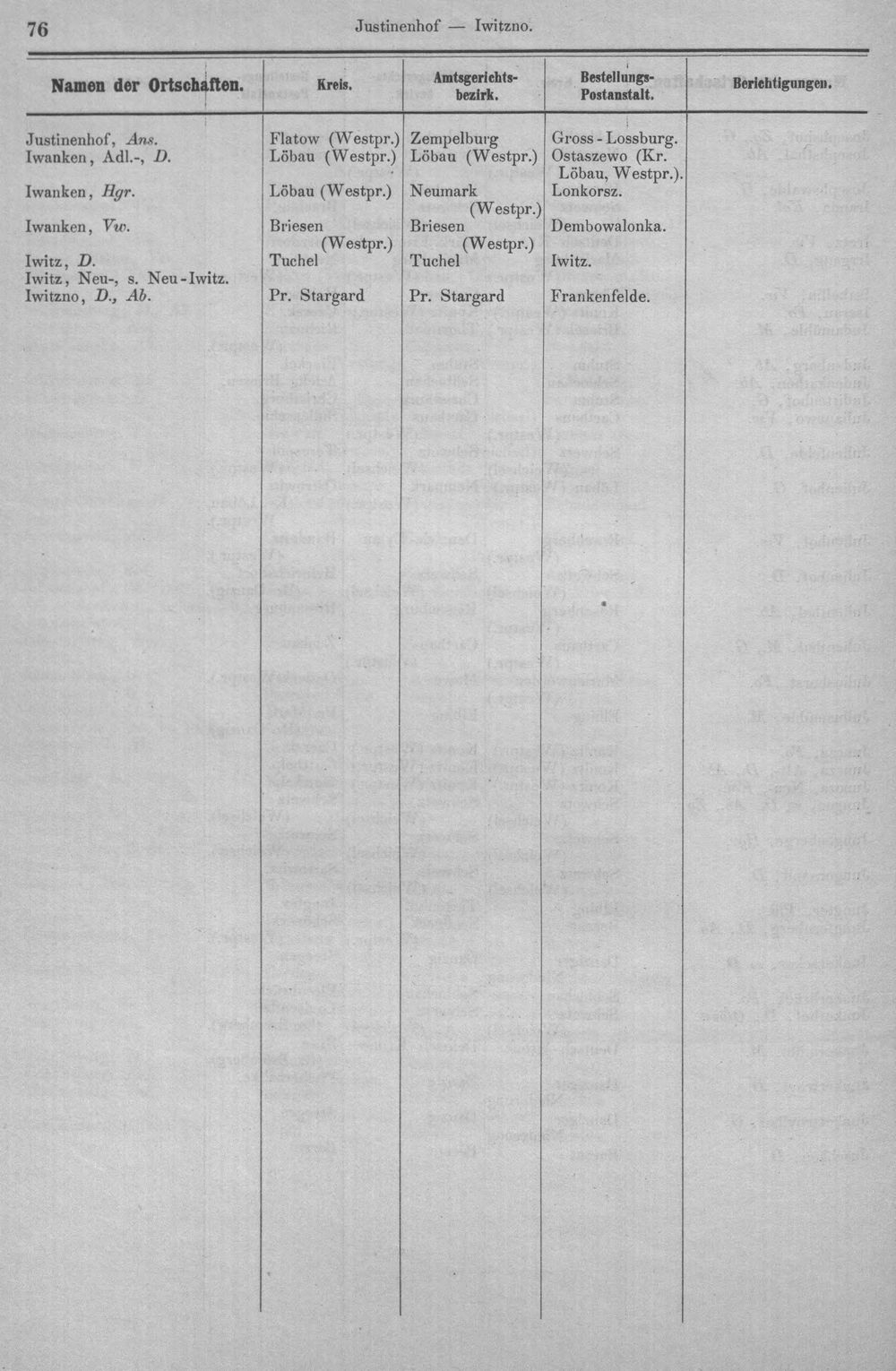 76 Justinenhof — Iwitzno.

| Namen der Ortschaften. | Kreis. | Amtsgerichtsbezirk. | Bestellungs-Postanstalt. | Berichtigungen. |
|---|---|---|---|---|
| Justinenhof, Ans. | Flatow (Westpr.) | Zempelburg | Gross-Lossburg. | |
| Iwanken, Adl.-, D. | Löbau (Westpr.) | Löbau (Westpr.) | Ostaszewo (Kr. Löbau, Westpr.). | |
| Iwanken, Hgr. | Löbau (Westpr.) | Neumark (Westpr.) | Lonkorsz. | |
| Iwanken, Vw. | Briesen (Westpr.) | Briesen (Westpr.) | Dembowalonka. | |
| Iwitz, D. | Tuchel | Tuchel | Iwitz. | |
| Iwitz, Neu-, s. Neu-Iwitz. | | | | |
| Iwitzno, D., Ab. | Pr. Stargard | Pr. Stargard | Frankenfelde. | |